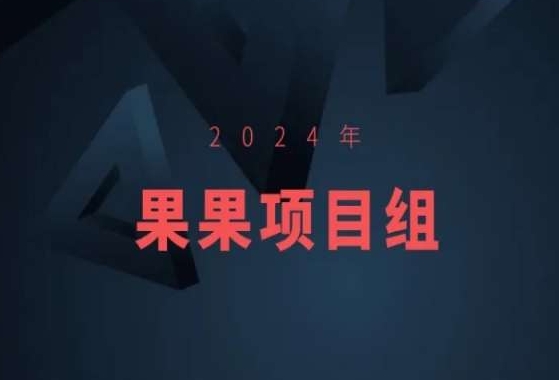 2024年

果果项目组